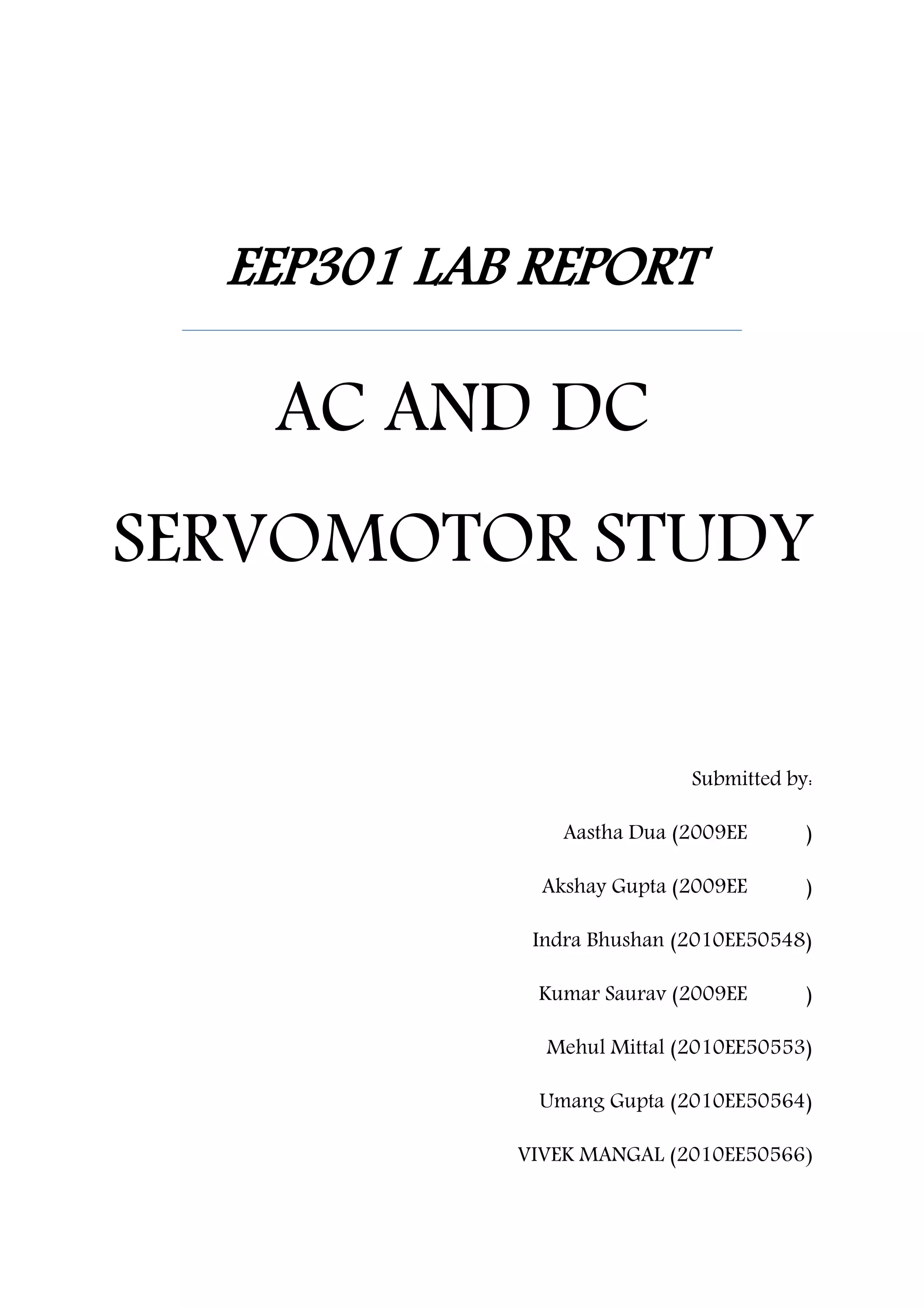 EEP301 LAB REPORT

AC AND DC SERVOMOTOR STUDY

Submitted by:

Aastha Dua (2009EE )

Akshay Gupta (2009EE )

Indra Bhushan (2010EE50548)

Kumar Saurav (2009EE )

Mehul Mittal (2010EE50553)

Umang Gupta (2010EE50564)

VIVEK MANGAL (2010EE50566)